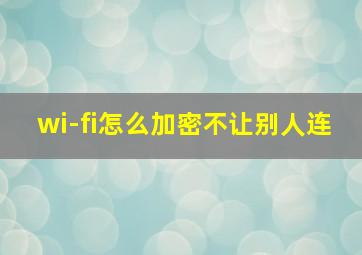 wi-fi怎么加密不让别人连